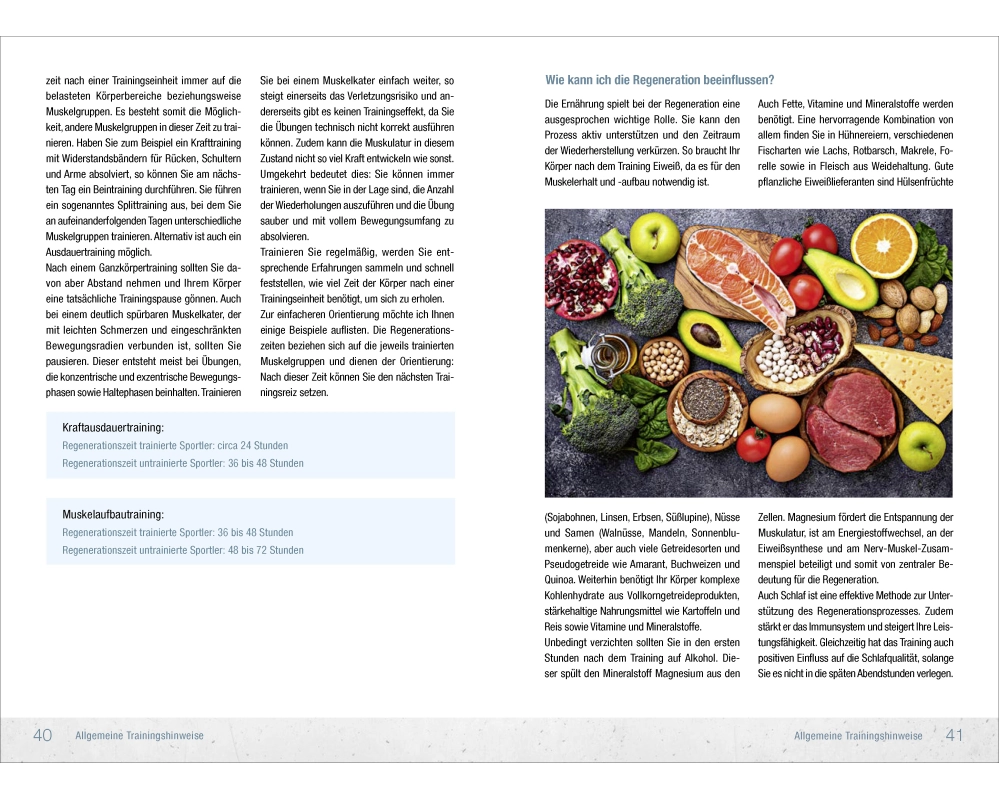 zeit nach einer Trainingseinheit immer auf die belasteten Körperbereiche beziehungsweise Muskelgruppen. Es besteht somit die Möglichkeit, andere Muskelgruppen in dieser Zeit zu trainieren. Haben Sie zum Beispiel ein Krafttraining mit Widerstandsbändern für Rücken, Schultern und Arme absolviert, so können Sie am nächsten Tag ein Beintraining durchführen. Sie führen ein sogenanntes Splittraining aus, bei dem Sie an aufeinanderfolgenden Tagen unterschiedliche Muskelgruppen trainieren. Alternativ ist auch ein Ausdauertraining möglich.
Nach einem Ganzkörpertraining sollten Sie davon aber Abstand nehmen und Ihrem Körper eine tatsächliche Trainingspause gönnen. Auch bei einem deutlich spürbaren Muskelkater, der mit leichten Schmerzen und eingeschränkten Bewegungsradien verbunden ist, sollten Sie pausieren. Dieser entsteht meist bei Übungen, die konzentrische und exzentrische Bewegungsphasen sowie Haltephasen beinhalten. Trainieren

Sie bei einem Muskelkater einfach weiter, so steigt einerseits das Verletzungsrisiko und andererseits gibt es keinen Trainingseffekt, da Sie die Übungen technisch nicht korrekt ausführen können. Zudem kann die Muskulatur in diesem Zustand nicht so viel Kraft entwickeln wie sonst. Umgekehrt bedeutet dies: Sie können immer trainieren, wenn Sie in der Lage sind, die Anzahl der Wiederholungen auszuführen und die Übung sauber und mit vollem Bewegungsumfang zu absolvieren.
Trainieren Sie regelmäßig, werden Sie entsprechende Erfahrungen sammeln und schnell feststellen, wie viel Zeit der Körper nach einer Trainingseinheit benötigt, um sich zu erholen. Zur einfacheren Orientierung möchte ich Ihnen einige Beispiele auflisten. Die Regenerationszeiten beziehen sich auf die jeweils trainierten Muskelgruppen und dienen der Orientierung: Nach dieser Zeit können Sie den nächsten Trainingsreiz setzen.

Kraftausdauertraining:
Regenerationszeit trainierte Sportler: circa 24 Stunden
Regenerationszeit untrainierte Sportler: 36 bis 48 Stunden

Muskelaufbautraining:
Regenerationszeit trainierte Sportler: 36 bis 48 Stunden
Regenerationszeit untrainierte Sportler: 48 bis 72 Stunden

40 Allgemeine Trainingshinweise

Wie kann ich die Regeneration beeinflussen?

Die Ernährung spielt bei der Regeneration eine ausgesprochen wichtige Rolle. Sie kann den Prozess aktiv unterstützen und den Zeitraum der Wiederherstellung verkürzen. So braucht Ihr Körper nach dem Training Eiweiß, da es für den Muskelerhalt und -aufbau notwendig ist.

Auch Fette, Vitamine und Mineralstoffe werden benötigt. Eine hervorragende Kombination von allem finden Sie in Hühnereiern, verschiedenen Fischarten wie Lachs, Rotbarsch, Makrele, Forelle sowie in Fleisch aus Weidehaltung. Gute pflanzliche Eiweißlieferanten sind Hülsenfrüchte

(Sojabohnen, Linsen, Erbsen, Süßlupine), Nüsse und Samen (Walnüsse, Mandeln, Sonnenblumenkerne), aber auch viele Getreidesorten und Pseudogetreide wie Amarant, Buchweizen und Quinoa. Weiterhin benötigt Ihr Körper komplexe Kohlenhydrate aus Vollkorngetreideprodukten, stärkehaltige Nahrungsmittel wie Kartoffeln und Reis sowie Vitamine und Mineralstoffe.
Unbedingt verzichten sollten Sie in den ersten Stunden nach dem Training auf Alkohol. Dieser spült den Mineralstoff Magnesium aus den

Zellen. Magnesium fördert die Entspannung der Muskulatur, ist am Energiestoffwechsel, an der Eiweißsynthese und am Nerv-Muskel-Zusammenspiel beteiligt und somit von zentraler Bedeutung für die Regeneration.
Auch Schlaf ist eine effektive Methode zur Unterstützung des Regenerationsprozesses. Zudem stärkt er das Immunsystem und steigert Ihre Leistungsfähigkeit. Gleichzeitig hat das Training auch positiven Einfluss auf die Schlafqualität, solange Sie es nicht in die späten Abendstunden verlegen.

Allgemeine Trainingshinweise 41